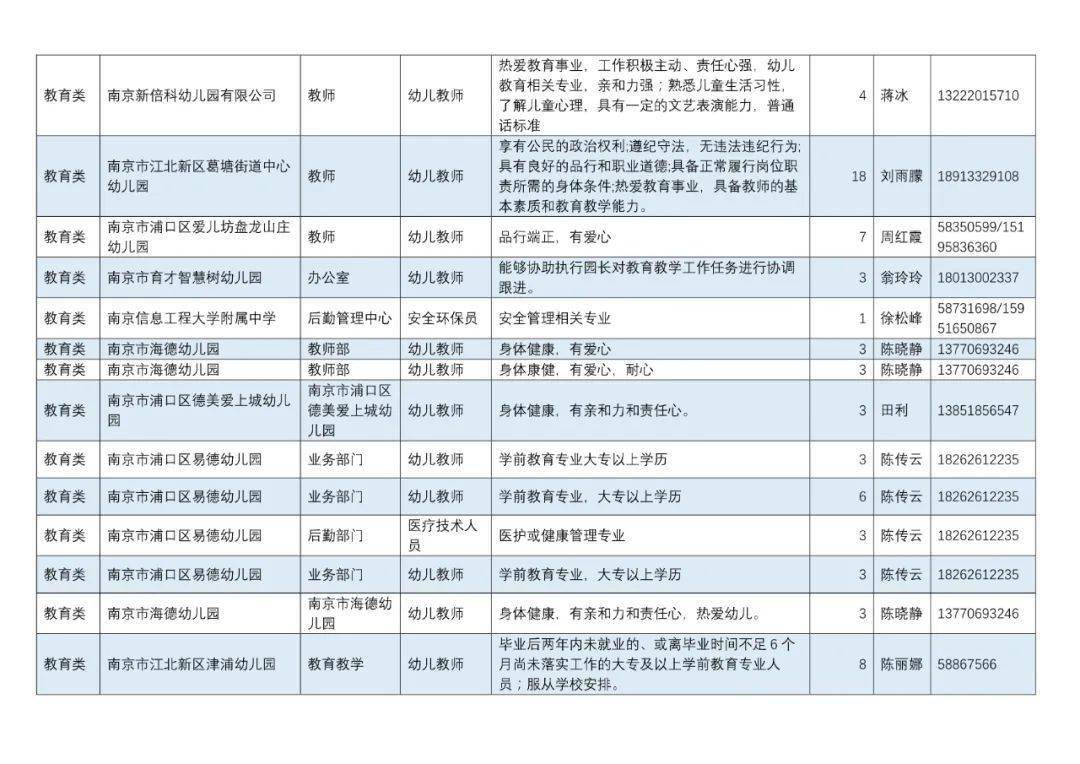 | 教育类 | 南京新倍科幼儿园有限公司 | 教师 | 幼儿教师 | 热爱教育事业，工作积极主动、责任心强，幼儿教育相关专业，亲和力强；熟悉儿童生活习性，了解儿童心理，具有一定的文艺表演能力，普通话标准 | 4 | 蒋冰 | 13222015710 |
|---|---|---|---|---|---|---|---|
| 教育类 | 南京市江北新区葛塘街道中心幼儿园 | 教师 | 幼儿教师 | 享有公民的政治权利;遵纪守法，无违法违纪行为;具有良好的品行和职业道德;具备正常履行岗位职责所需的身体条件;热爱教育事业，具备教师的基本素质和教育教学能力。 | 18 | 刘雨朦 | 18913329108 |
| 教育类 | 南京市浦口区爱儿坊盘龙山庄幼儿园 | 教师 | 幼儿教师 | 品行端正，有爱心 | 7 | 周红霞 | 58350599/15195836360 |
| 教育类 | 南京市育才智慧树幼儿园 | 办公室 | 幼儿教师 | 能够协助执行园长对教育教学工作任务进行协调跟进。 | 3 | 翁玲玲 | 18013002337 |
| 教育类 | 南京信息工程大学附属中学 | 后勤管理中心 | 安全环保员 | 安全管理相关专业 | 1 | 徐松峰 | 58731698/15951650867 |
| 教育类 | 南京市海德幼儿园 | 教师部 | 幼儿教师 | 身体健康，有爱心 | 3 | 陈晓静 | 13770693246 |
| 教育类 | 南京市海德幼儿园 | 教师部 | 幼儿教师 | 身体康健，有爱心、耐心 | 3 | 陈晓静 | 13770693246 |
| 教育类 | 南京市浦口区德美爱上城幼儿园 | 南京市浦口区德美爱上城幼儿园 | 幼儿教师 | 身体健康，有亲和力和责任心。 | 3 | 田利 | 13851856547 |
| 教育类 | 南京市浦口区易德幼儿园 | 业务部门 | 幼儿教师 | 学前教育专业大专以上学历 | 3 | 陈传云 | 18262612235 |
| 教育类 | 南京市浦口区易德幼儿园 | 业务部门 | 幼儿教师 | 学前教育专业，大专以上学历 | 6 | 陈传云 | 18262612235 |
| 教育类 | 南京市浦口区易德幼儿园 | 后勤部门 | 医疗技术人员 | 医护或健康管理专业 | 3 | 陈传云 | 18262612235 |
| 教育类 | 南京市浦口区易德幼儿园 | 业务部门 | 幼儿教师 | 学前教育专业，大专以上学历 | 3 | 陈传云 | 18262612235 |
| 教育类 | 南京市海德幼儿园 | 南京市海德幼儿园 | 幼儿教师 | 身体健康，有亲和力和责任心，热爱幼儿。 | 3 | 陈晓静 | 13770693246 |
| 教育类 | 南京市江北新区津浦幼儿园 | 教育教学 | 幼儿教师 | 毕业后两年内未就业的、或离毕业时间不足6个月尚未落实工作的大专及以上学前教育专业人员；服从学校安排。 | 8 | 陈丽娜 | 58867566 |